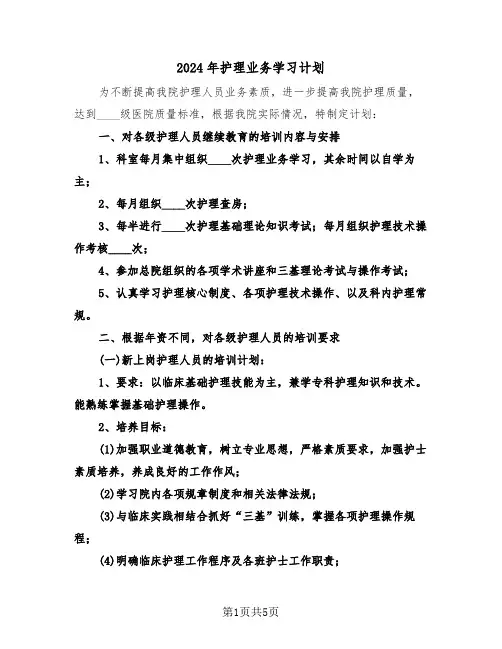 2024年护理业务学习计划

为不断提高我院护理人员业务素质，进一步提高我院护理质量，达到____级医院质量标准，根据我院实际情况，特制定计划：

一、对各级护理人员继续教育的培训内容与安排

1、科室每月集中组织____次护理业务学习，其余时间以自学为主；

2、每月组织____次护理查房；

3、每半进行____次护理基础理论知识考试；每月组织护理技术操作考核____次；

4、参加总院组织的各项学术讲座和三基理论考试与操作考试；

5、认真学习护理核心制度、各项护理技术操作、以及科内护理常规。

二、根据年资不同，对各级护理人员的培训要求

(一)新上岗护理人员的培训计划：

1、要求：以临床基础护理技能为主，兼学专科护理知识和技术。能熟练掌握基础护理操作。

2、培养目标：

(1)加强职业道德教育，树立专业思想，严格素质要求，加强护士素质培养，养成良好的工作作风；

(2)学习院内各项规章制度和相关法律法规；

(3)与临床实践相结合抓好“三基”训练，掌握各项护理操作规程；

(4)明确临床护理工作程序及各班护士工作职责；

第1页共5页